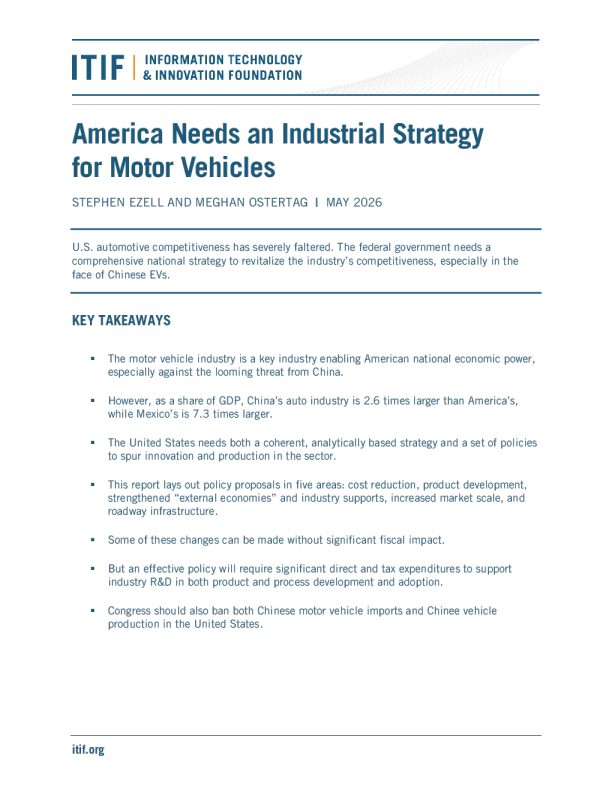 ITIF | INFORMATION TECHNOLOGY & INNOVATION FOUNDATION

America Needs an Industrial Strategy for Motor Vehicles

STEPHEN EZELL AND MEGHAN OSTERTAG | MAY 2026

U.S. automotive competitiveness has severely faltered. The federal government needs a comprehensive national strategy to revitalize the industry's competitiveness, especially in the face of Chinese EVs.

KEY TAKEAWAYS

▪ The motor vehicle industry is a key industry enabling American national economic power, especially against the looming threat from China.

▪ However, as a share of GDP, China's auto industry is 2.6 times larger than America's, while Mexico's is 7.3 times larger.

▪ The United States needs both a coherent, analytically based strategy and a set of policies to spur innovation and production in the sector.

▪ This report lays out policy proposals in five areas: cost reduction, product development, strengthened "external economies" and industry supports, increased market scale, and roadway infrastructure.

▪ Some of these changes can be made without significant fiscal impact.

▪ But an effective policy will require significant direct and tax expenditures to support industry R&D in both product and process development and adoption.

▪ Congress should also ban both Chinese motor vehicle imports and Chinee vehicle production in the United States.

itif.org